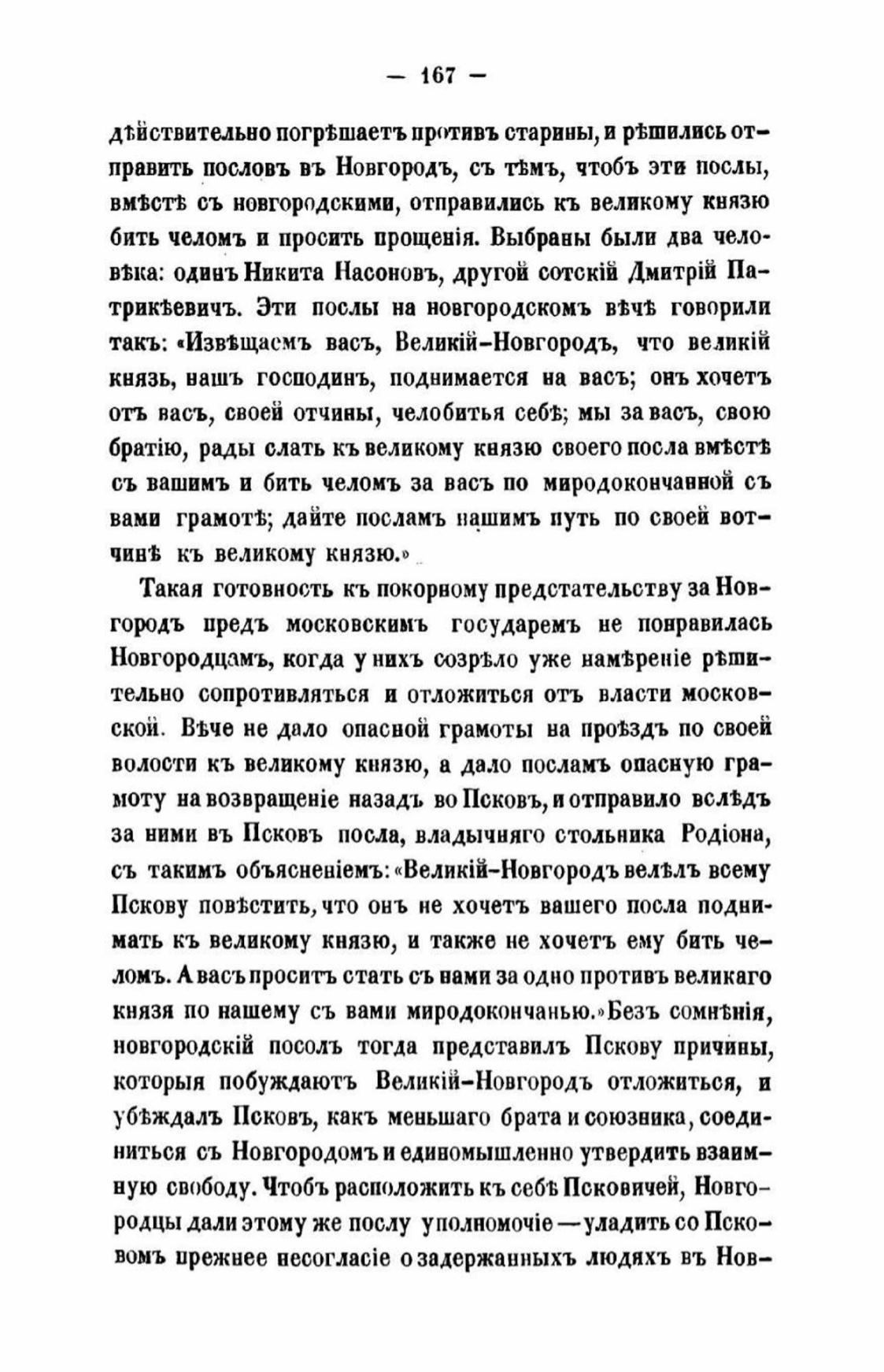 — 167 —

дѣйствительно погрѣшаетъ противъ старины, и рѣшились отправить пословъ въ Новгородъ, съ тѣмъ, чтобъ эти послы, вмѣстѣ съ новгородскими, отправились къ великому князю бить челомъ и просить прощенія. Выбраны были два человѣка: одинъ Никита Насоновъ, другой сотскій Дмитрій Патрикѣевичъ. Эти послы на новгородскомъ вѣчѣ говорили такъ: «Извѣщаемъ васъ, Великій-Новгородъ, что великій князь, нашъ господинъ, поднимается на васъ; онъ хочетъ отъ васъ, своей отчины, челобитья себѣ; мы за васъ, свою братію, рады слать къ великому князю своего посла вмѣстѣ съ вашимъ и бить челомъ за васъ по миродокончанной съ вами грамотѣ; дайте посламъ нашимъ путь по своей вотчинѣ къ великому князю.»

Такая готовность къ покорному предстательству за Новгородъ предъ московскимъ государемъ не понравилась Новгородцамъ, когда у нихъ созрѣло уже намѣреніе рѣшительно сопротивляться и отложиться отъ власти московской. Вѣче не дало опасной грамоты на проѣздъ по своей волости къ великому князю, а дало посламъ опасную грамоту на возвращеніе назадъ во Псковъ, и отправило вслѣдъ за ними въ Псковъ посла, владычняго стольника Родіона, съ такимъ объясненіемъ: «Великій-Новгородъ велѣлъ всему Пскову повѣстить, что онъ не хочетъ вашего посла поднимать къ великому князю, и также не хочетъ ему бить челомъ. А васъ проситъ стать съ нами за одно противъ великаго князя по нашему съ вами миродокончанью.» Безъ сомнѣнія, новгородскій посолъ тогда представилъ Пскову причины, которыя побуждаютъ Великій-Новгородъ отложиться, и убѣждалъ Псковъ, какъ меньшаго брата и союзника, соединиться съ Новгородомъ и единомышленно утвердить взаимную свободу. Чтобъ расположить къ себѣ Псковичей, Новгородцы дали этому же послу уполномочіе — уладить со Псковомъ прежнее несогласіе о задержанныхъ людяхъ въ Нов-